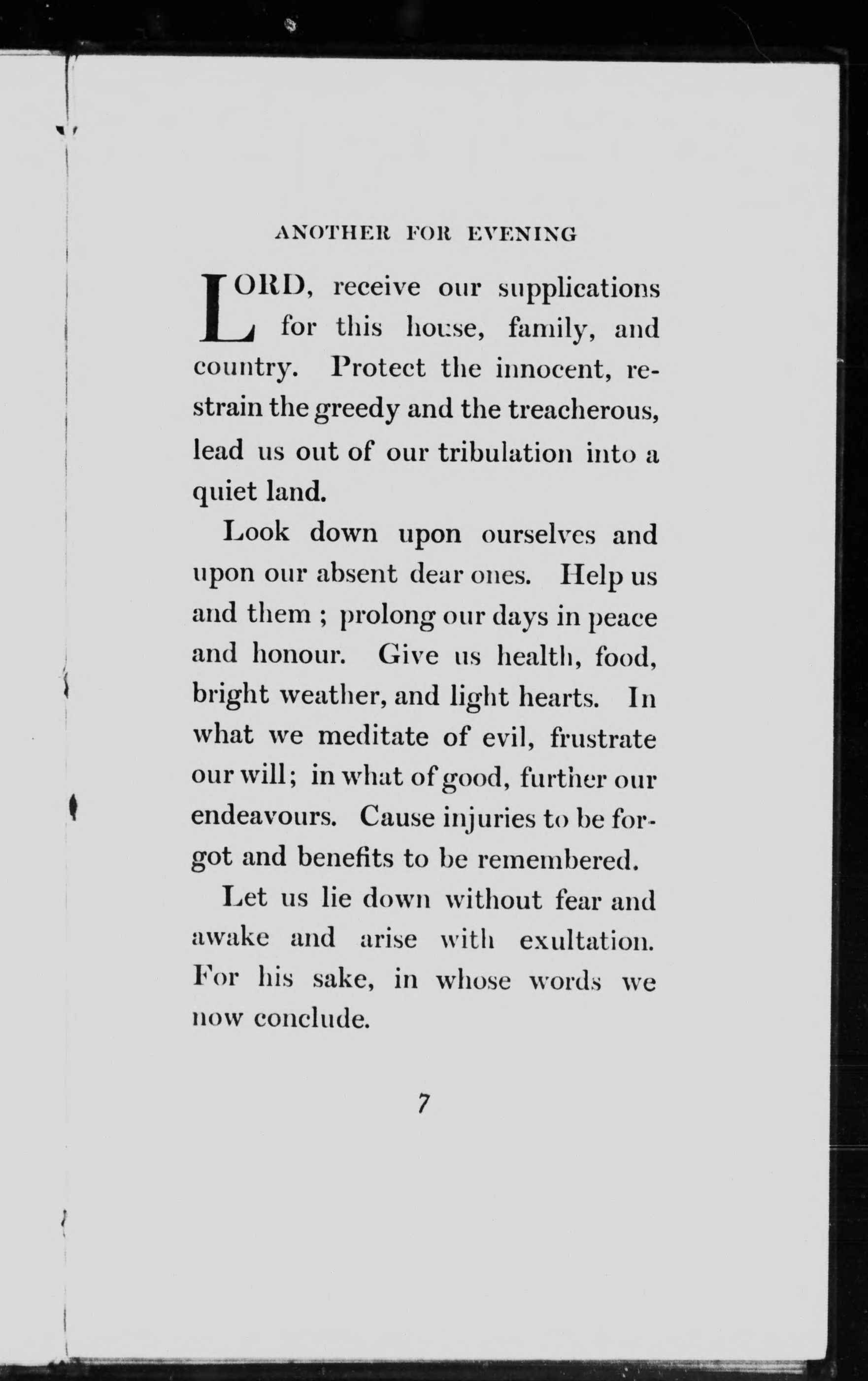 ANOTHER FOR EVENING

LORD, receive our supplications for this house, family, and country. Protect the innocent, restrain the greedy and the treacherous, lead us out of our tribulation into a quiet land.

Look down upon ourselves and upon our absent dear ones. Help us and them ; prolong our days in peace and honour. Give us health, food, bright weather, and light hearts. In what we meditate of evil, frustrate our will; in what of good, further our endeavours. Cause injuries to be forgot and benefits to be remembered.

Let us lie down without fear and awake and arise with exultation. For his sake, in whose words we now conclude.

7